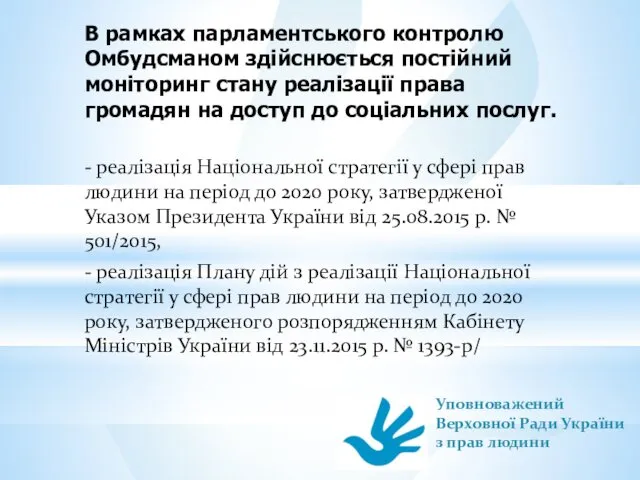 В рамках парламентського контролю Омбудсманом здійснюється постійний моніторинг стану реалізації права громадян на доступ до соціальних послуг.

- реалізація Національної стратегії у сфері прав людини на період до 2020 року, затвердженої Указом Президента України від 25.08.2015 р. № 501/2015,

- реалізація Плану дій з реалізації Національної стратегії у сфері прав людини на період до 2020 року, затвердженого розпорядженням Кабінету Міністрів України від 23.11.2015 р. № 1393-р/

Уповноважений Верховної Ради України з прав людини